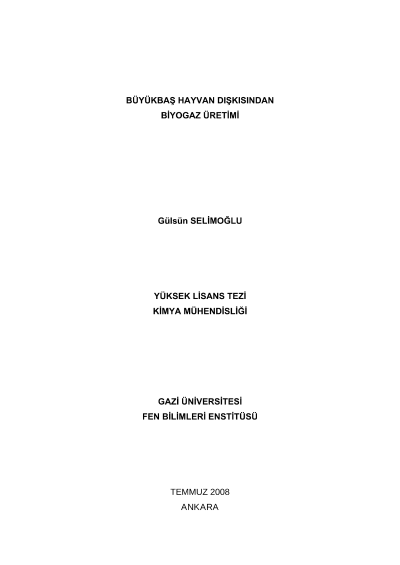 BÜYÜKBAŞ HAYVAN DIŞKISINDAN
BİYOGAZ ÜRETİMİ

Gülsün SELİMOĞLU

YÜKSEK LİSANS TEZİ
KİMYA MÜHENDİSLİĞİ

GAZİ ÜNİVERSİTESİ
FEN BİLİMLERİ ENSTİTÜSÜ

TEMMUZ 2008
ANKARA